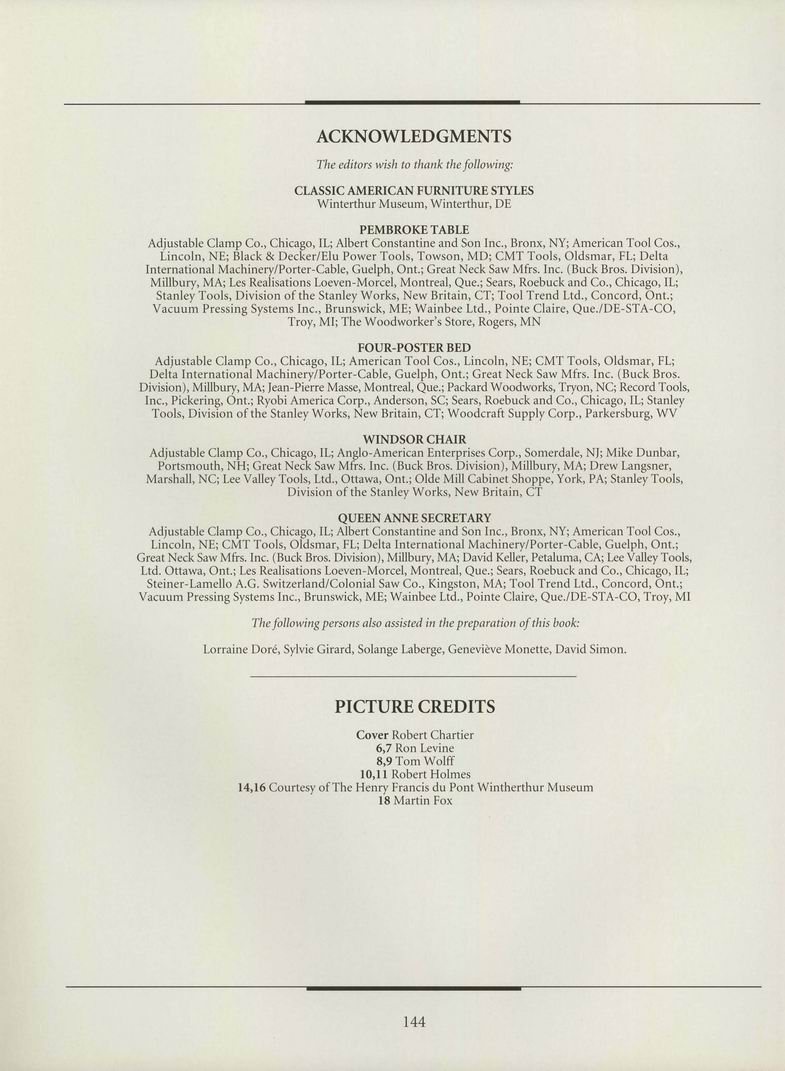 ACKNOWLEDGMENTS

The editors wish to thank the following:

CLASSIC AMERICAN FURNITURE STYLES
Winterthur Museum, Winterthur, DE

PEMBROKE TABLE
Adjustable Clamp Co., Chicago, IL; Albert Constantine and Son Inc., Bronx, NY; American Tool Cos., Lincoln, NE; Black & Decker/Elu Power Tools, Towson, MD; CMT Tools, Oldsmar, FL; Delta International Machinery/Porter-Cable, Guelph, Ont.; Great Neck Saw Mfrs. Inc. (Buck Bros. Division), Millbury, MA; Les Realisations Loeven-Morcel, Montreal, Que.; Sears, Roebuck and Co., Chicago, IL; Stanley Tools, Division of the Stanley Works, New Britain, CT; Tool Trend Ltd., Concord, Ont.; Vacuum Pressing Systems Inc., Brunswick, ME; Wainbee Ltd., Pointe Claire, Que./DE-STA-CO, Troy, MI; The Woodworker's Store, Rogers, MN

FOUR-POSTER BED
Adjustable Clamp Co., Chicago, IL; American Tool Cos., Lincoln, NE; CMT Tools, Oldsmar, FL; Delta International Machinery/Porter-Cable, Guelph, Ont.; Great Neck Saw Mfrs. Inc. (Buck Bros. Division), Millbury, MA; Jean-Pierre Masse, Montreal, Que.; Packard Woodworks, Tryon, NC; Record Tools, Inc., Pickering, Ont.; Ryobi America Corp., Anderson, SC; Sears, Roebuck and Co., Chicago, IL; Stanley Tools, Division of the Stanley Works, New Britain, CT; Woodcraft Supply Corp., Parkersburg, WV

WINDSOR CHAIR
Adjustable Clamp Co., Chicago, IL; Anglo-American Enterprises Corp., Somerdale, NJ; Mike Dunbar, Portsmouth, NH; Great Neck Saw Mfrs. Inc. (Buck Bros. Division), Millbury, MA; Drew Langsner, Marshall, NC; Lee Valley Tools, Ltd., Ottawa, Ont.; Olde Mill Cabinet Shoppe, York, PA; Stanley Tools, Division of the Stanley Works, New Britain, CT

QUEEN ANNE SECRETARY
Adjustable Clamp Co., Chicago, IL; Albert Constantine and Son Inc., Bronx, NY; American Tool Cos., Lincoln, NE; CMT Tools, Oldsmar, FL; Delta International Machinery/Porter-Cable, Guelph, Ont.; Great Neck Saw Mfrs. Inc. (Buck Bros. Division), Millbury, MA; David Keller, Petaluma, CA; Lee Valley Tools, Ltd. Ottawa, Ont.; Les Realisations Loeven-Morcel, Montreal, Que.; Sears, Roebuck and Co., Chicago, IL; Steiner-Lamello A.G. Switzerland/Colonial Saw Co., Kingston, MA; Tool Trend Ltd., Concord, Ont.; Vacuum Pressing Systems Inc., Brunswick, ME; Wainbee Ltd., Pointe Claire, Que./DE-STA-CO, Troy, MI

The following persons also assisted in the preparation of this book:

Lorraine Doré, Sylvie Girard, Solange Laberge, Geneviève Monette, David Simon.

PICTURE CREDITS

Cover Robert Chartier
6,7 Ron Levine
8,9 Tom Wolff
10,11 Robert Holmes
14,16 Courtesy of The Henry Francis du Pont Wintherthur Museum
18 Martin Fox

144